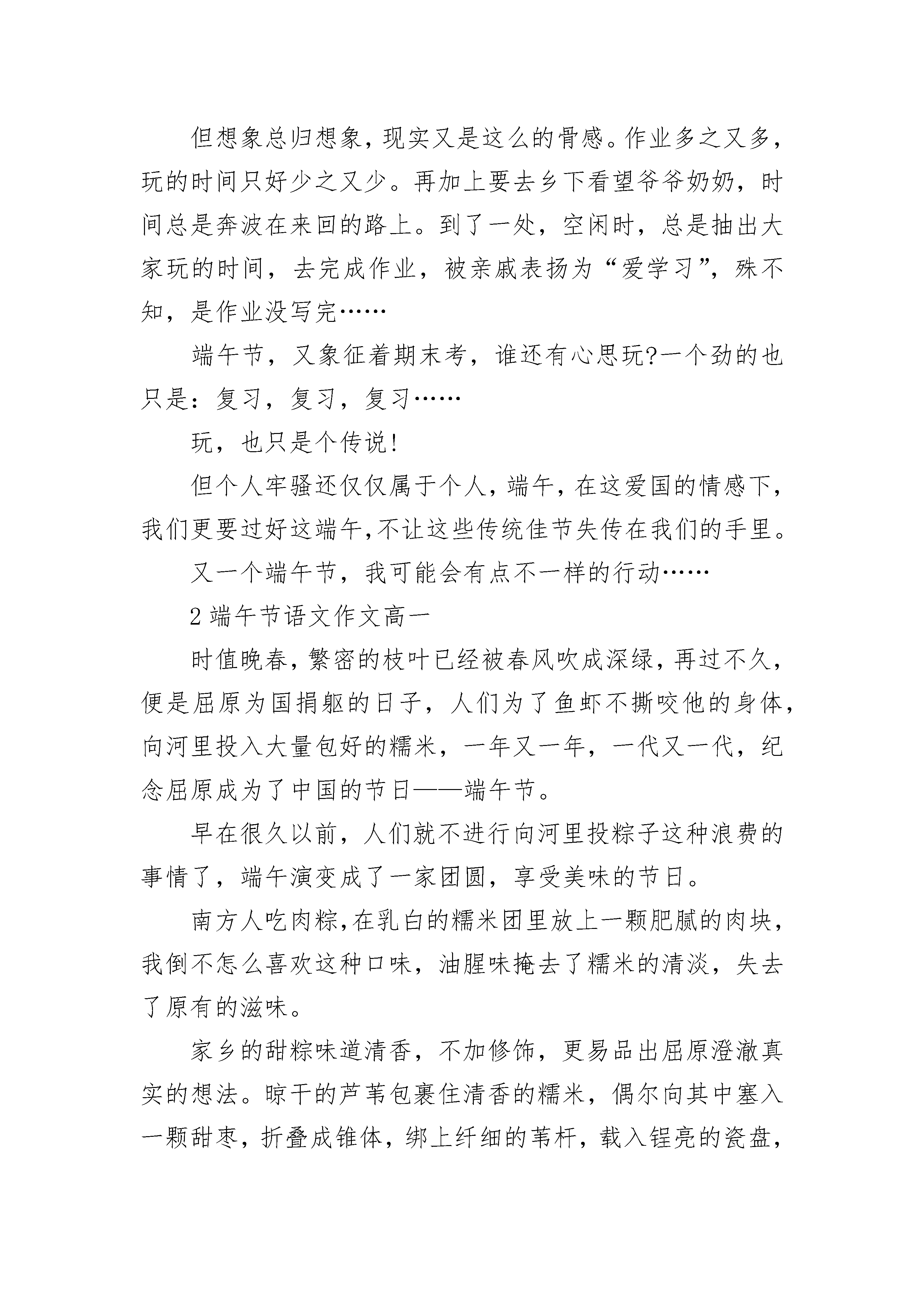 但想象总归想象，现实又是这么的骨感。作业多之又多，玩的时间只好少之又少。再加上要去乡下看望爷爷奶奶，时间总是奔波在来回的路上。到了一处，空闲时，总是抽出大家玩的时间，去完成作业，被亲戚表扬为“爱学习”，殊不知，是作业没写完……

端午节，又象征着期末考，谁还有心思玩?一个劲的也只是：复习，复习，复习……

玩，也只是个传说!

但个人牢骚还仅仅属于个人，端午，在这爱国的情感下，我们更要过好这端午,不让这些传统佳节失传在我们的手里。

又一个端午节，我可能会有点不一样的行动……

2 端午节语文作文高一

时值晚春，繁密的枝叶已经被春风吹成深绿，再过不久，便是屈原为国捐躯的日子，人们为了鱼虾不撕咬他的身体，向河里投入大量包好的糯米，一年又一年，一代又一代，纪念屈原成为了中国的节日——端午节。

早在很久以前，人们就不进行向河里投粽子这种浪费的事情了，端午演变成了一家团圆，享受美味的节日。

南方人吃肉粽,在乳白的糯米团里放上一颗肥腻的肉块，我倒不怎么喜欢这种口味，油腥味掩去了糯米的清淡，失去了原有的滋味。

家乡的甜粽味道清香，不加修饰，更易品出屈原澄澈真实的想法。晾干的芦苇包裹住清香的糯米，偶尔向其中塞入一颗甜枣，折叠成锥体，绑上纤细的苇杆，载入锃亮的瓷盘，